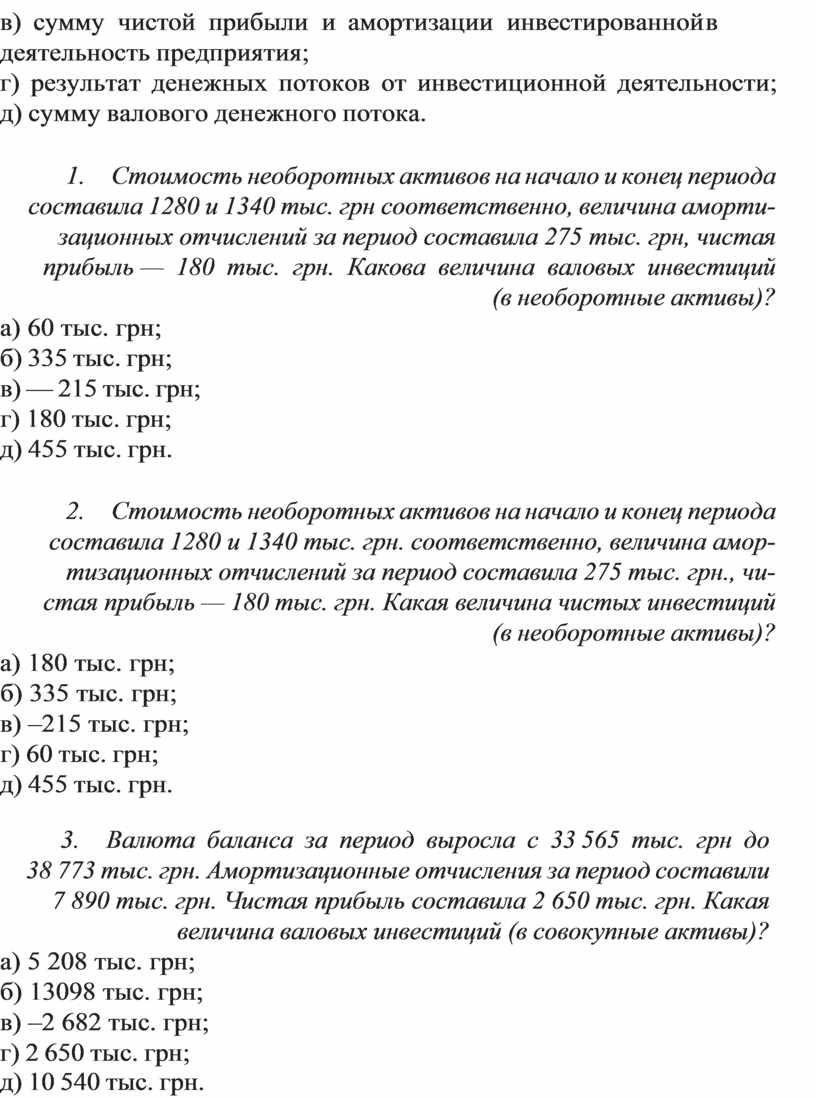 в) сумму чистой прибыли и амортизации инвестированнойв деятельность предприятия;
г) результат денежных потоков от инвестиционной деятельности;
д) сумму валового денежного потока.

1. Стоимость необоротных активов на начало и конец периода составила 1280 и 1340 тыс. грн соответственно, величина амортизационных отчислений за период составила 275 тыс. грн, чистая прибыль — 180 тыс. грн. Какова величина валовых инвестиций (в необоротные активы)?
а) 60 тыс. грн;
б) 335 тыс. грн;
в) — 215 тыс. грн;
г) 180 тыс. грн;
д) 455 тыс. грн.

2. Стоимость необоротных активов на начало и конец периода составила 1280 и 1340 тыс. грн. соответственно, величина амортизационных отчислений за период составила 275 тыс. грн., чистая прибыль — 180 тыс. грн. Какая величина чистых инвестиций (в необоротные активы)?
а) 180 тыс. грн;
б) 335 тыс. грн;
в) –215 тыс. грн;
г) 60 тыс. грн;
д) 455 тыс. грн.

3. Валюта баланса за период выросла с 33 565 тыс. грн до 38 773 тыс. грн. Амортизационные отчисления за период составили 7 890 тыс. грн. Чистая прибыль составила 2 650 тыс. грн. Какая величина валовых инвестиций (в совокупные активы)?
а) 5 208 тыс. грн;
б) 13098 тыс. грн;
в) –2 682 тыс. грн;
г) 2 650 тыс. грн;
д) 10 540 тыс. грн.